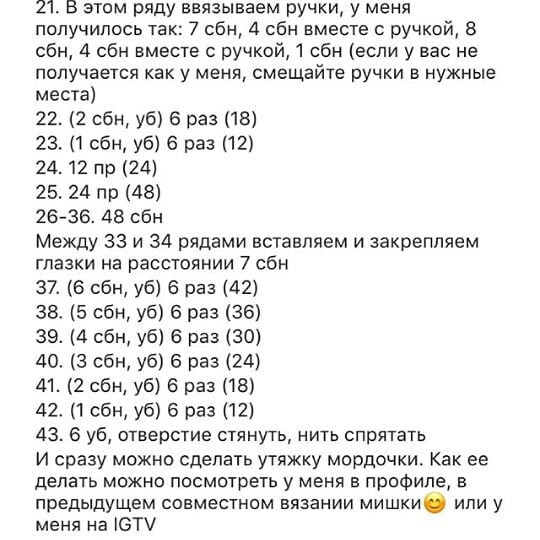 21. В этом ряду ввязываем ручки, у меня получилось так: 7 сбн, 4 сбн вместе с ручкой, 8 сбн, 4 сбн вместе с ручкой, 1 сбн (если у вас не получается как у меня, смещайте ручки в нужные места)
22. (2 сбн, уб) 6 раз (18)
23. (1 сбн, уб) 6 раз (12)
24. 12 пр (24)
25. 24 пр (48)
26-36. 48 сбн
Между 33 и 34 рядами вставляем и закрепляем глазки на расстоянии 7 сбн
37. (6 сбн, уб) 6 раз (42)
38. (5 сбн, уб) 6 раз (36)
39. (4 сбн, уб) 6 раз (30)
40. (3 сбн, уб) 6 раз (24)
41. (2 сбн, уб) 6 раз (18)
42. (1 сбн, уб) 6 раз (12)
43. 6 уб, отверстие стянуть, нить спрятать
И сразу можно сделать утяжку мордочки. Как ее делать можно посмотреть у меня в профиле, в предыдущем совместном вязании мишки😊 или у меня на IGTV